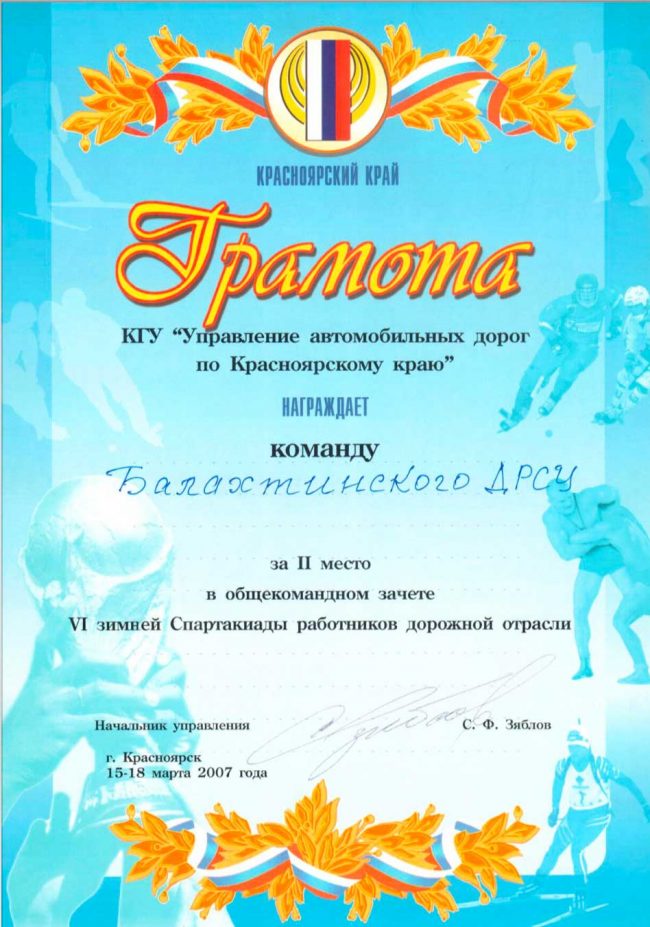 КРАСНОЯРСКИЙ КРАЙ

Грамота

КГУ "Управление автомобильных дорог по Красноярскому краю"

НАГРАЖДАЕТ

команду

Балахтинского ДРСУ

за II место
в общекомандном зачете
VI зимней Спартакиады работников дорожной отрасли

Начальник управления С. Ф. Зяблов

г. Красноярск
15-18 марта 2007 года